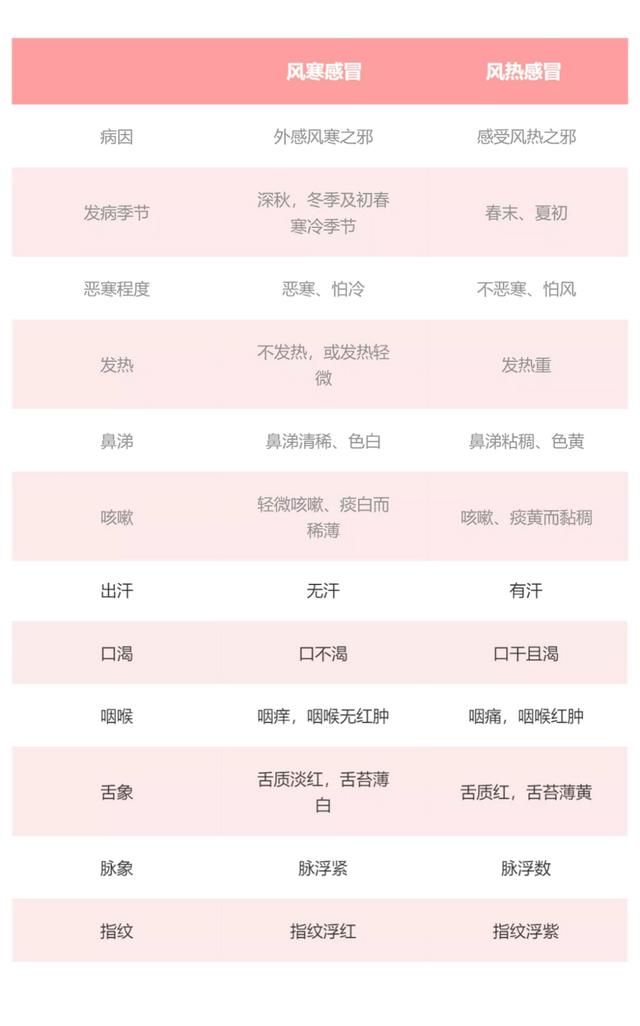 | | 风寒感冒 | 风热感冒 |
|---|---|---|
| 病因 | 外感风寒之邪 | 感受风热之邪 |
| 发病季节 | 深秋，冬季及初春寒冷季节 | 春末、夏初 |
| 恶寒程度 | 恶寒、怕冷 | 不恶寒、怕风 |
| 发热 | 不发热，或发热轻微 | 发热重 |
| 鼻涕 | 鼻涕清稀、色白 | 鼻涕粘稠、色黄 |
| 咳嗽 | 轻微咳嗽、痰白而稀薄 | 咳嗽、痰黄而黏稠 |
| 出汗 | 无汗 | 有汗 |
| 口渴 | 口不渴 | 口干且渴 |
| 咽喉 | 咽痒，咽喉无红肿 | 咽痛，咽喉红肿 |
| 舌象 | 舌质淡红，舌苔薄白 | 舌质红，舌苔薄黄 |
| 脉象 | 脉浮紧 | 脉浮数 |
| 指纹 | 指纹浮红 | 指纹浮紫 |